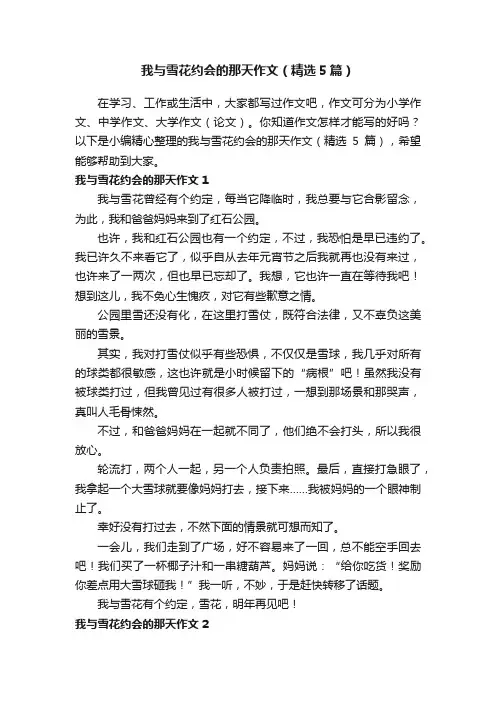 我与雪花约会的那天作文（精选5篇）

在学习、工作或生活中，大家都写过作文吧，作文可分为小学作文、中学作文、大学作文（论文）。你知道作文怎样才能写的好吗？以下是小编精心整理的我与雪花约会的那天作文（精选 5 篇），希望能够帮助到大家。

我与雪花约会的那天作文 1

我与雪花曾经有个约定，每当它降临时，我总要与它合影留念，为此，我和爸爸妈妈来到了红石公园。

也许，我和红石公园也有一个约定，不过，我恐怕是早已违约了。我已许久不来看它了，似乎自从去年元宵节之后我就再也没有来过，也许来了一两次，但也早已忘却了。我想，它也许一直在等待我吧！想到这儿，我不免心生愧疚，对它有些歉意之情。

公园里雪还没有化，在这里打雪仗，既符合法律，又不辜负这美丽的雪景。

其实，我对打雪仗似乎有些恐惧，不仅仅是雪球，我几乎对所有的球类都很敏感，这也许就是小时候留下的“病根”吧！虽然我没有被球类打过，但我曾见过有很多人被打过，一想到那场景和那哭声，真叫人毛骨悚然。

不过，和爸爸妈妈在一起就不同了，他们绝不会打头，所以我很放心。

轮流打，两个人一起，另一个人负责拍照。最后，直接打急眼了，我拿起一个大雪球就要像妈妈打去，接下来……我被妈妈的一个眼神制止了。

幸好没有打过去，不然下面的情景就可想而知了。

一会儿，我们走到了广场，好不容易来了一回，总不能空手回去吧！我们买了一杯椰子汁和一串糖葫芦。妈妈说：“给你吃货！奖励你差点用大雪球砸我！”我一听，不妙，于是赶快转移了话题。

我与雪花有个约定，雪花，明年再见吧！

我与雪花约会的那天作文 2